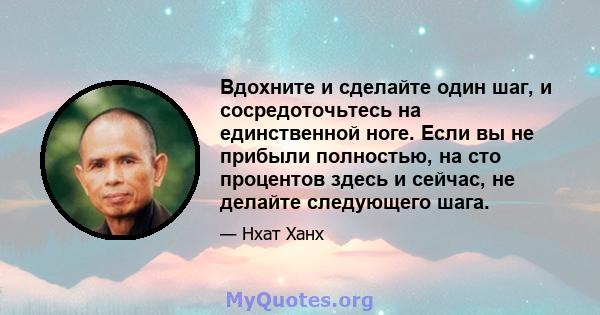 Вдохните и сделайте один шаг, и сосредоточьтесь на единственной ноге. Если вы не прибыли полностью, на сто процентов здесь и сейчас, не делайте следующего шага.

— Нхат Ханх

MyQuotes.org